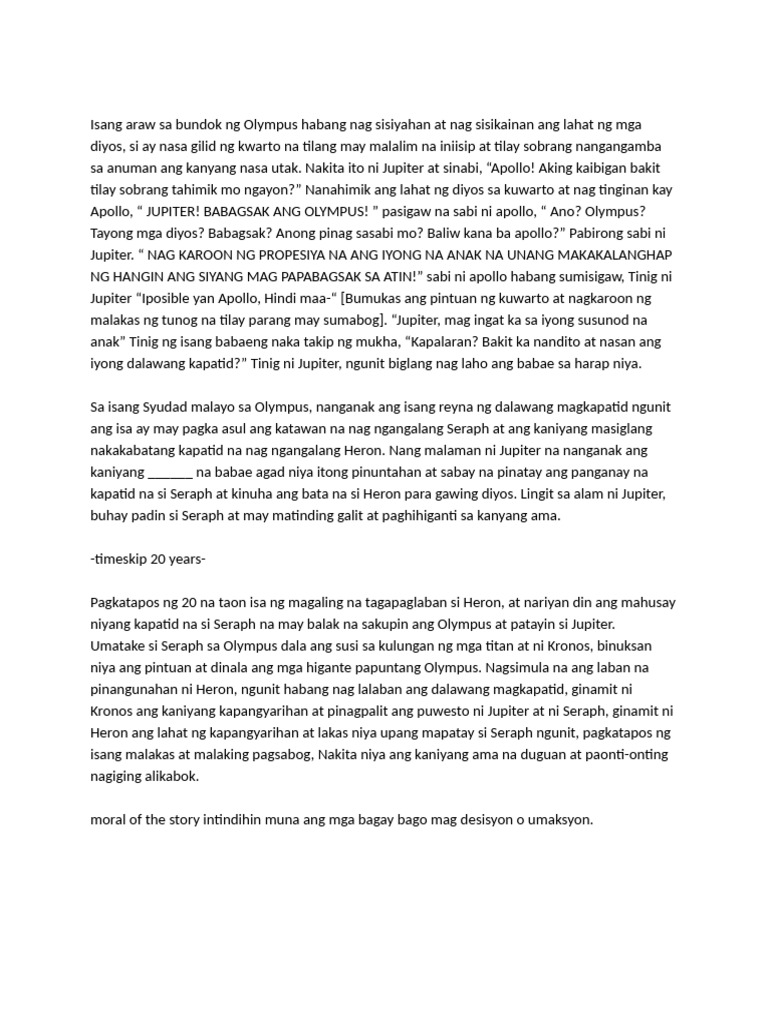 Isang araw sa bundok ng Olympus habang nag sisiyahan at nag sisikainan ang lahat ng mga diyos, si ay nasa gilid ng kwarto na tilang may malalim na iniisip at tilay sobrang nangangamba sa anuman ang kanyang nasa utak. Nakita ito ni Jupiter at sinabi, "Apollo! Aking kaibigan bakit tilay sobrang tahimik mo ngayon?" Nanahimik ang lahat ng diyos sa kuwarto at nag tinginan kay Apollo, " JUPITER! BABAGSAK ANG OLYMPUS! " pasigaw na sabi ni apollo, " Ano? Olympus? Tayong mga diyos? Babagsak? Anong pinag sasabi mo? Baliw kana ba apollo?" Pabirong sabi ni Jupiter. " NAG KAROON NG PROPESIYA NA ANG IYONG NA ANAK NA UNANG MAKAKALANGHAP NG HANGIN ANG SIYANG MAG PAPABAGSAK SA ATIN!" sabi ni apollo habang sumisigaw, Tinig ni Jupiter "Iposible yan Apollo, Hindi maa-" [Bumukas ang pintuan ng kuwarto at nagkaroon ng malakas ng tunog na tilay parang may sumabog]. "Jupiter, mag ingat ka sa iyong susunod na anak" Tinig ng isang babaeng naka takip ng mukha, "Kapalaran? Bakit ka nandito at nasan ang iyong dalawang kapatid?" Tinig ni Jupiter, ngunit biglang nag laho ang babae sa harap niya.

Sa isang Syudad malayo sa Olympus, nanganak ang isang reyna ng dalawang magkapatid ngunit ang isa ay may pagka asul ang katawan na nag ngangalang Seraph at ang kaniyang masiglang nakakabatang kapatid na nag ngangalang Heron. Nang malaman ni Jupiter na nanganak ang kaniyang ____ na babae agad niya itong pinuntahan at sabay na pinatay ang panganay na kapatid na si Seraph at kinuha ang bata na si Heron para gawing diyos. Lingit sa alam ni Jupiter, buhay padin si Seraph at may matinding galit at paghihiganti sa kanyang ama.

-timeskip 20 years-

Pagkatapos ng 20 na taon isa ng magaling na tagapaglaban si Heron, at nariyan din ang mahusay niyang kapatid na si Seraph na may balak na sakupin ang Olympus at patayin si Jupiter. Umatake si Seraph sa Olympus dala ang susi sa kulungan ng mga titan at ni Kronos, binuksan niya ang pintuan at dinala ang mga higante papuntang Olympus. Nagsimula na ang laban na pinangunahan ni Heron, ngunit habang nag lalaban ang dalawang magkapatid, ginamit ni Kronos ang kaniyang kapangyarihan at pinagpalit ang puwesto ni Jupiter at ni Seraph, ginamit ni Heron ang lahat ng kapangyarihan at lakas niya upang mapatay si Seraph ngunit, pagkatapos ng isang malakas at malaking pagsabog, Nakita niya ang kaniyang ama na duguan at paonti-onting nagiging alikabok.

moral of the story intindihin muna ang mga bagay bago mag desisyon o umaksyon.